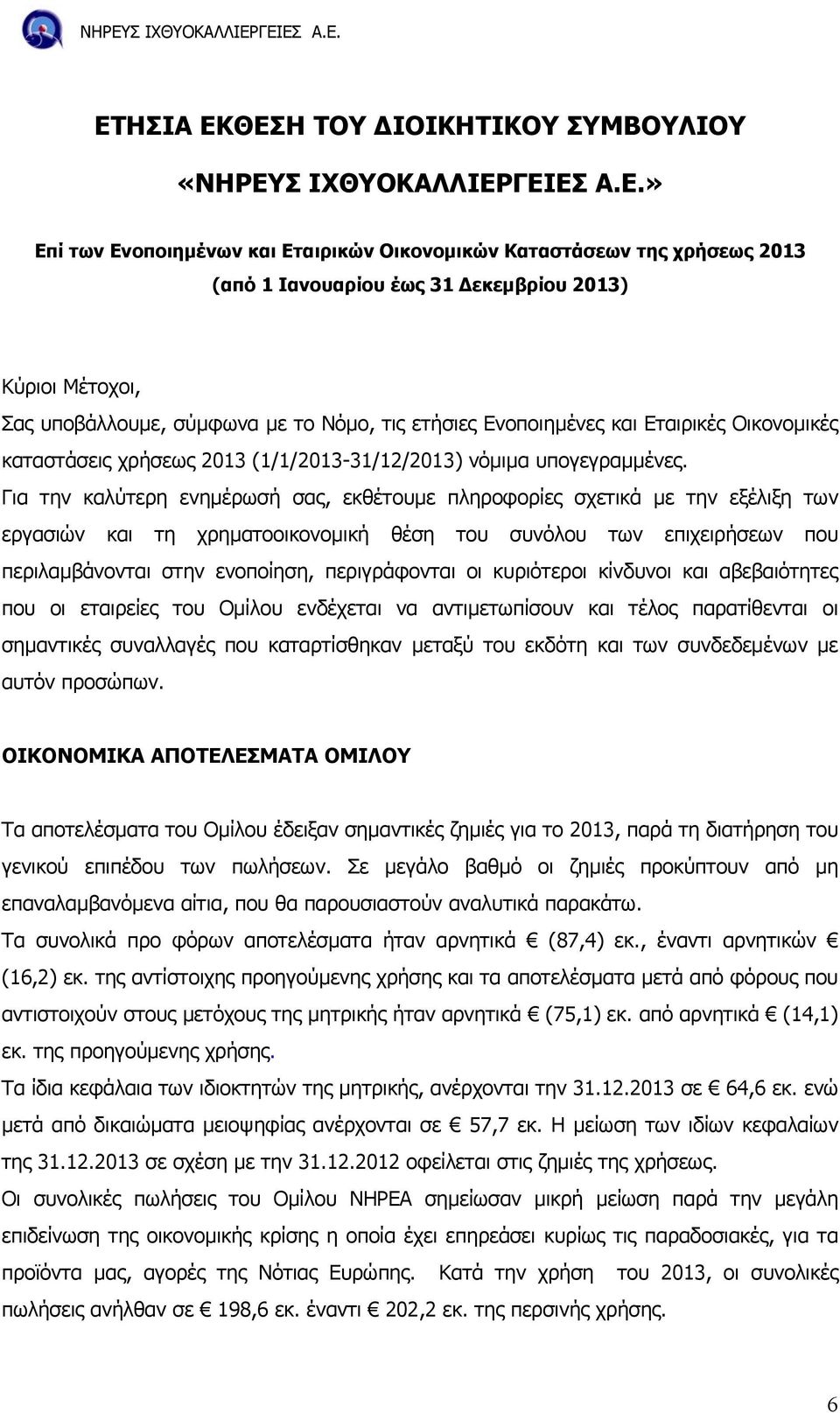 ΝΗΡΕΥΣ ΙΧΘΥΟΚΑΛΛΙΕΡΓΕΙΕΣ Α.Ε.

ΕΤΗΣΙΑ ΕΚΘΕΣΗ ΤΟΥ ΔΙΟΙΚΗΤΙΚΟΥ ΣΥΜΒΟΥΛΙΟΥ

«ΝΗΡΕΥΣ ΙΧΘΥΟΚΑΛΛΙΕΡΓΕΙΕΣ Α.Ε.»

Επί των Ενοποιημένων και Εταιρικών Οικονομικών Καταστάσεων της χρήσεως 2013 (από 1 Ιανουαρίου έως 31 Δεκεμβρίου 2013)

Κύριοι Μέτοχοι,

Σας υποβάλλουμε, σύμφωνα με το Νόμο, τις ετήσιες Ενοποιημένες και Εταιρικές Οικονομικές καταστάσεις χρήσεως 2013 (1/1/2013-31/12/2013) νόμιμα υπογεγραμμένες.

Για την καλύτερη ενημέρωσή σας, εκθέτουμε πληροφορίες σχετικά με την εξέλιξη των εργασιών και τη χρηματοοικονομική θέση του συνόλου των επιχειρήσεων που περιλαμβάνονται στην ενοποίηση, περιγράφονται οι κυριότεροι κίνδυνοι και αβεβαιότητες που οι εταιρείες του Ομίλου ενδέχεται να αντιμετωπίσουν και τέλος παρατίθενται οι σημαντικές συναλλαγές που καταρτίσθηκαν μεταξύ του εκδότη και των συνδεδεμένων με αυτόν προσώπων.

ΟΙΚΟΝΟΜΙΚΑ ΑΠΟΤΕΛΕΣΜΑΤΑ ΟΜΙΛΟΥ

Τα αποτελέσματα του Ομίλου έδειξαν σημαντικές ζημιές για το 2013, παρά τη διατήρηση του γενικού επιπέδου των πωλήσεων. Σε μεγάλο βαθμό οι ζημιές προκύπτουν από μη επαναλαμβανόμενα αίτια, που θα παρουσιαστούν αναλυτικά παρακάτω.

Τα συνολικά προ φόρων αποτελέσματα ήταν αρνητικά € (87,4) εκ., έναντι αρνητικών € (16,2) εκ. της αντίστοιχης προηγούμενης χρήσης και τα αποτελέσματα μετά από φόρους που αντιστοιχούν στους μετόχους της μητρικής ήταν αρνητικά € (75,1) εκ. από αρνητικά € (14,1) εκ. της προηγούμενης χρήσης.

Τα ίδια κεφάλαια των ιδιοκτητών της μητρικής, ανέρχονται την 31.12.2013 σε € 64,6 εκ. ενώ μετά από δικαιώματα μειοψηφίας ανέρχονται σε € 57,7 εκ. Η μείωση των ιδίων κεφαλαίων της 31.12.2013 σε σχέση με την 31.12.2012 οφείλεται στις ζημιές της χρήσεως.

Οι συνολικές πωλήσεις του Ομίλου ΝΗΡΕΑ σημείωσαν μικρή μείωση παρά την μεγάλη επιδείνωση της οικονομικής κρίσης η οποία έχει επηρεάσει κυρίως τις παραδοσιακές, για τα προϊόντα μας, αγορές της Νότιας Ευρώπης. Κατά την χρήση του 2013, οι συνολικές πωλήσεις ανήλθαν σε € 198,6 εκ. έναντι € 202,2 εκ. της περσινής χρήσης.

6